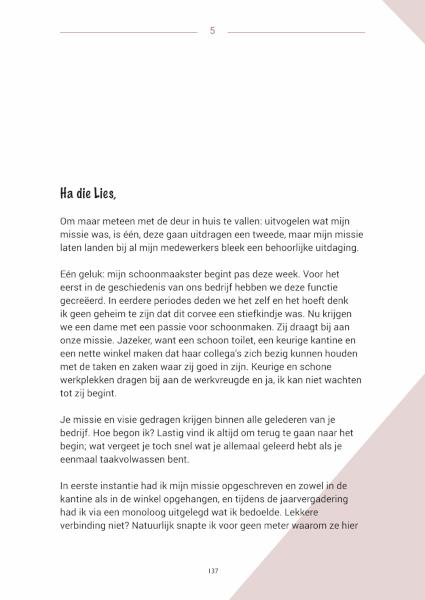 5

Ha die Lies,

Om maar meteen met de deur in huis te vallen: uitvogelen wat mijn missie was, is één, deze gaan uitdragen een tweede, maar mijn missie laten landen bij al mijn medewerkers bleek een behoorlijke uitdaging.

Eén geluk: mijn schoonmaakster begint pas deze week. Voor het eerst in de geschiedenis van ons bedrijf hebben we deze functie gecreëerd. In eerdere periodes deden we het zelf en het hoeft denk ik geen geheim te zijn dat dit corvee een stiefkindje was. Nu krijgen we een dame met een passie voor schoonmaken. Zij draagt bij aan onze missie. Jazeker, want een schoon toilet, een keurige kantine en een nette winkel maken dat haar collega's zich bezig kunnen houden met de taken en zaken waar zij goed in zijn. Keurige en schone werkplekken dragen bij aan de werkvreugde en ja, ik kan niet wachten tot zij begint.

Je missie en visie gedragen krijgen binnen alle gelederen van je bedrijf. Hoe begon ik? Lastig vind ik altijd om terug te gaan naar het begin; wat vergeet je toch snel wat je allemaal geleerd hebt als je eenmaal taakvolwassen bent.

In eerste instantie had ik mijn missie opgeschreven en zowel in de kantine als in de winkel opgehangen, en tijdens de jaarvergadering had ik via een monoloog uitgelegd wat ik bedoelde. Lekkere verbinding niet? Natuurlijk snapte ik voor geen meter waarom ze hier

137